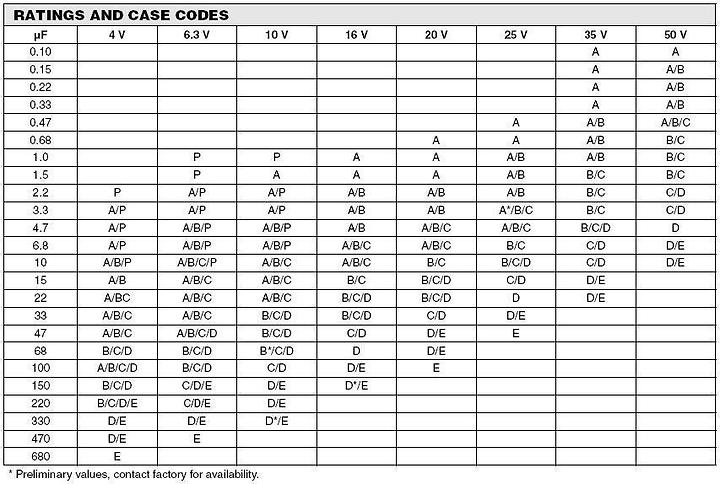 RATINGS AND CASE CODES

| µF | 4 V | 6.3 V | 10 V | 16 V | 20 V | 25 V | 35 V | 50 V |
|---|---|---|---|---|---|---|---|---|
| 0.10 | | | | | | | A | A |
| 0.15 | | | | | | | A | A/B |
| 0.22 | | | | | | | A | A/B |
| 0.33 | | | | | | | A | A/B |
| 0.47 | | | | | | A | A/B | A/B/C |
| 0.68 | | | | | A | A | A/B | B/C |
| 1.0 | | P | P | A | A | A/B | A/B | B/C |
| 1.5 | | P | A | A | A | A/B | B/C | B/C |
| 2.2 | P | A/P | A/P | A/B | A/B | A/B | B/C | C/D |
| 3.3 | A/P | A/P | A/P | A/B | A/B | A*/B/C | B/C | C/D |
| 4.7 | A/P | A/B/P | A/B/P | A/B | A/B/C | A/B/C | B/C/D | D |
| 6.8 | A/P | A/B/P | A/B/P | A/B/C | A/B/C | B/C | C/D | D/E |
| 10 | A/B/P | A/B/C/P | A/B/C | A/B/C | B/C | B/C/D | C/D | D/E |
| 15 | A/B | A/B/C | A/B/C | B/C | B/C/D | C/D | D/E | |
| 22 | A/BC | A/B/C | A/B/C | B/C/D | B/C/D | D | D/E | |
| 33 | A/B/C | A/B/C | B/C/D | B/C/D | C/D | D/E | | |
| 47 | A/B/C | A/B/C/D | B/C/D | C/D | D/E | E | | |
| 68 | B/C/D | B/C/D | B*/C/D | D | D/E | | | |
| 100 | A/B/C/D | B/C/D | C/D | D/E | E | | | |
| 150 | B/C/D | C/D/E | D/E | D*/E | | | | |
| 220 | B/C/D/E | C/D/E | D/E | | | | | |
| 330 | D/E | D/E | D*/E | | | | | |
| 470 | D/E | E | | | | | | |
| 680 | E | | | | | | | |

* Preliminary values, contact factory for availability.